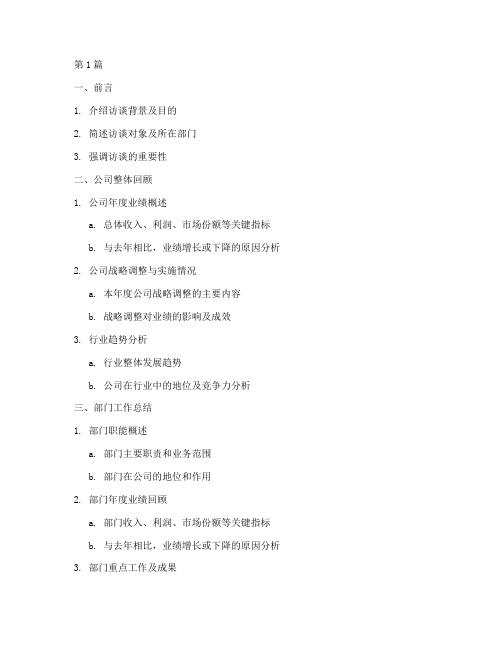 第 1 篇

一、前言

1. 介绍访谈背景及目的

2. 简述访谈对象及所在部门

3. 强调访谈的重要性

二、公司整体回顾

1. 公司年度业绩概述

a. 总体收入、利润、市场份额等关键指标

b. 与去年相比，业绩增长或下降的原因分析

2. 公司战略调整与实施情况

a. 本年度公司战略调整的主要内容

b. 战略调整对业绩的影响及成效

3. 行业趋势分析

a. 行业整体发展趋势

b. 公司在行业中的地位及竞争力分析

三、部门工作总结

1. 部门职能概述

a. 部门主要职责和业务范围

b. 部门在公司的地位和作用

2. 部门年度业绩回顾

a. 部门收入、利润、市场份额等关键指标

b. 与去年相比，业绩增长或下降的原因分析

3. 部门重点工作及成果